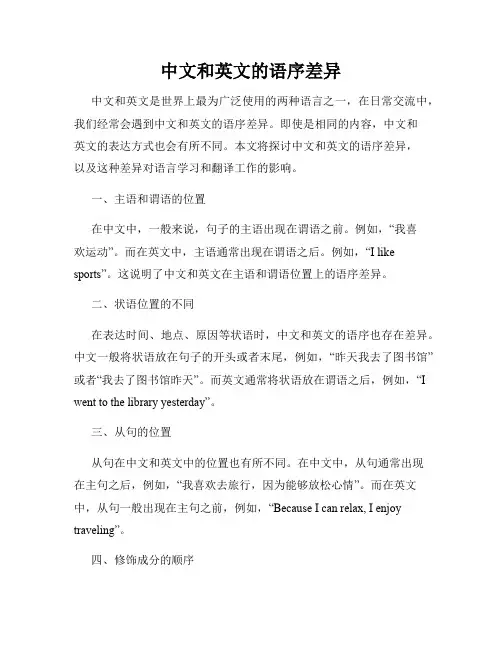 中文和英文的语序差异

中文和英文是世界上最为广泛使用的两种语言之一，在日常交流中，我们经常会遇到中文和英文的语序差异。即使是相同的内容，中文和英文的表达方式也会有所不同。本文将探讨中文和英文的语序差异，以及这种差异对语言学习和翻译工作的影响。

一、主语和谓语的位置

在中文中，一般来说，句子的主语出现在谓语之前。例如，“我喜欢运动”。而在英文中，主语通常出现在谓语之后。例如，“I like sports”。这说明了中文和英文在主语和谓语位置上的语序差异。

二、状语位置的不同

在表达时间、地点、原因等状语时，中文和英文的语序也存在差异。中文一般将状语放在句子的开头或者末尾，例如，“昨天我去了图书馆”或者“我去了图书馆昨天”。而英文通常将状语放在谓语之后，例如，“I went to the library yesterday”。

三、从句的位置

从句在中文和英文中的位置也有所不同。在中文中，从句通常出现在主句之后，例如，“我喜欢去旅行，因为能够放松心情”。而在英文中，从句一般出现在主句之前，例如，“Because I can relax, I enjoy traveling”。

四、修饰成分的顺序